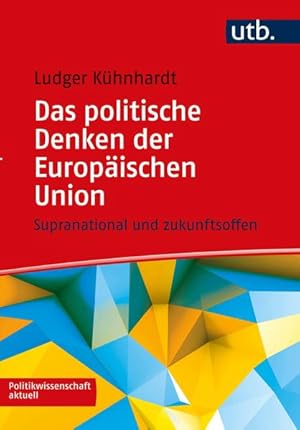 utb.

Ludger Kühnhardt

Das politische Denken der Europäischen Union

Supranational und zukunftsoffen

Politikwissenschaft aktuell